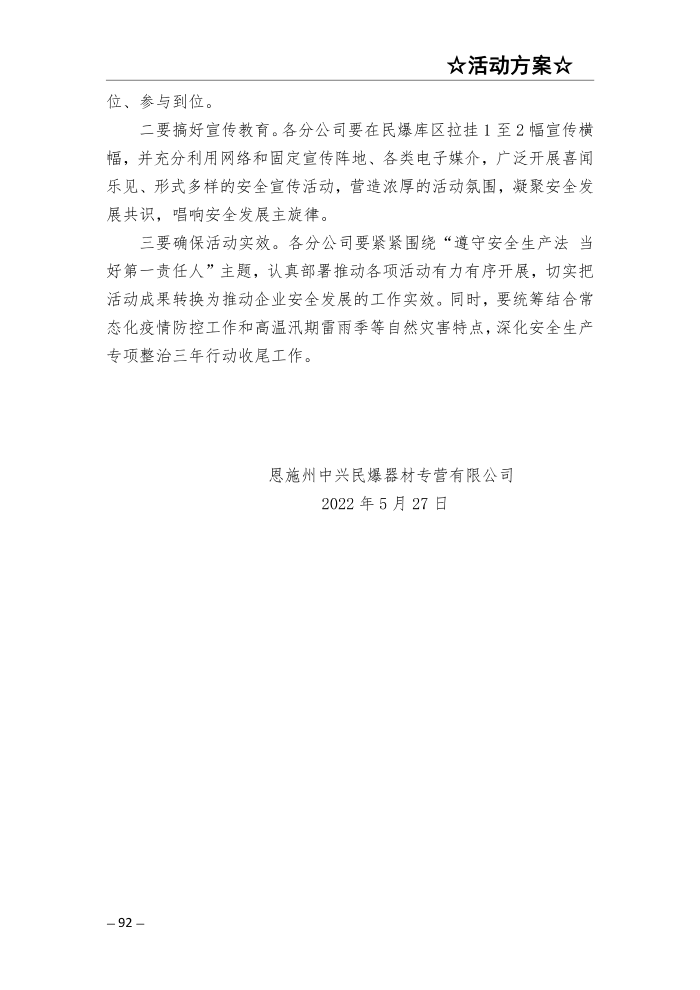 ☆活动方案☆

位、参与到位。

二要搞好宣传教育。各分公司要在民爆库区拉挂 1 至 2 幅宣传横幅，并充分利用网络和固定宣传阵地、各类电子媒介，广泛开展喜闻乐见、形式多样的安全宣传活动，营造浓厚的活动氛围，凝聚安全发展共识，唱响安全发展主旋律。

三要确保活动实效。各分公司要紧紧围绕“遵守安全生产法 当好第一责任人”主题，认真部署推动各项活动有力有序开展，切实把活动成果转换为推动企业安全发展的工作实效。同时，要统筹结合常态化疫情防控工作和高温汛期雷雨季等自然灾害特点，深化安全生产专项整治三年行动收尾工作。

恩施州中兴民爆器材专营有限公司
2022 年 5 月 27 日

– 92 –